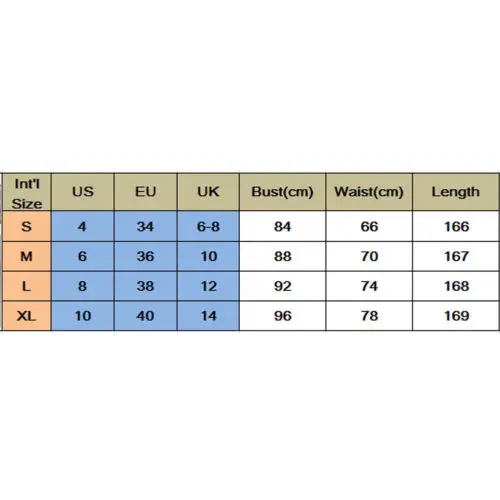 | Int'l Size | US | EU | UK | Bust(cm) | Waist(cm) | Length |
|---|---|---|---|---|---|---|
| S | 4 | 34 | 6-8 | 84 | 66 | 166 |
| M | 6 | 36 | 10 | 88 | 70 | 167 |
| L | 8 | 38 | 12 | 92 | 74 | 168 |
| XL | 10 | 40 | 14 | 96 | 78 | 169 |